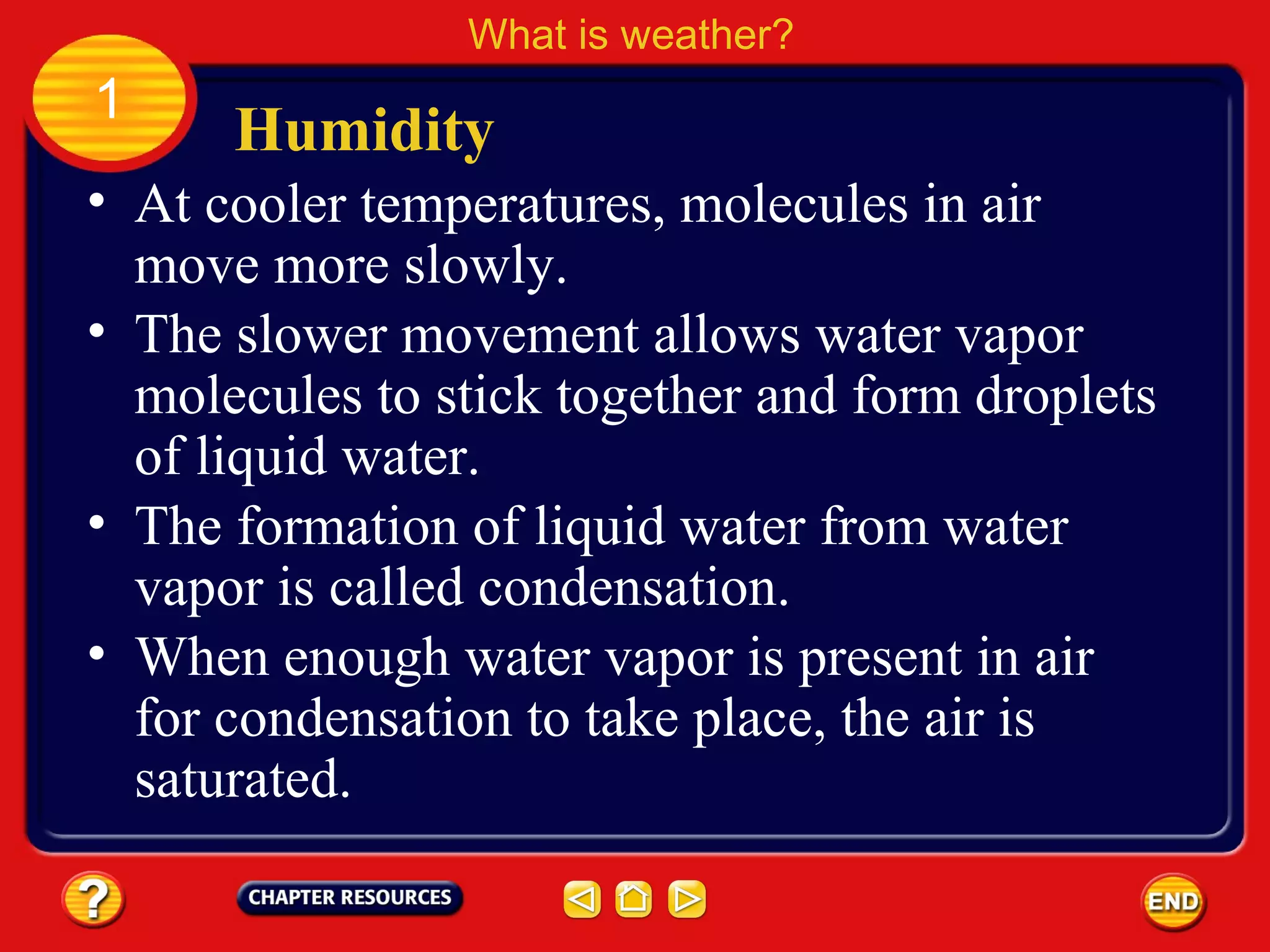 What is weather?

1

Humidity

• At cooler temperatures, molecules in air move more slowly.

• The slower movement allows water vapor molecules to stick together and form droplets of liquid water.

• The formation of liquid water from water vapor is called condensation.

• When enough water vapor is present in air for condensation to take place, the air is saturated.

?

CHAPTER RESOURCES

END